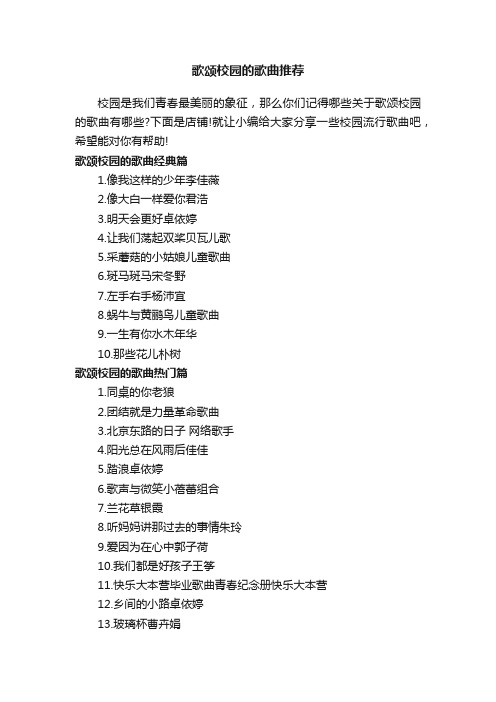 歌颂校园的歌曲推荐

校园是我们青春最美丽的象征，那么你们记得哪些关于歌颂校园的歌曲有哪些?下面是店铺!就让小编给大家分享一些校园流行歌曲吧，希望能对你有帮助!

歌颂校园的歌曲经典篇

1.像我这样的少年李佳薇

2.像大白一样爱你君浩

3.明天会更好卓依婷

4.让我们荡起双桨贝瓦儿歌

5.采蘑菇的小姑娘儿童歌曲

6.斑马斑马宋冬野

7.左手右手杨沛宜

8.蜗牛与黄鹂鸟儿童歌曲

9.一生有你水木年华

10.那些花儿朴树

歌颂校园的歌曲热门篇

1.同桌的你老狼

2.团结就是力量革命歌曲

3.北京东路的日子 网络歌手

4.阳光总在风雨后佳佳

5.踏浪卓依婷

6.歌声与微笑小蓓蕾组合

7.兰花草银霞

8.听妈妈讲那过去的事情朱玲

9.爱因为在心中郭子荷

10.我们都是好孩子王筝

11.快乐大本营毕业歌曲青春纪念册快乐大本营

12.乡间的小路卓依婷

13.玻璃杯曹卉娟